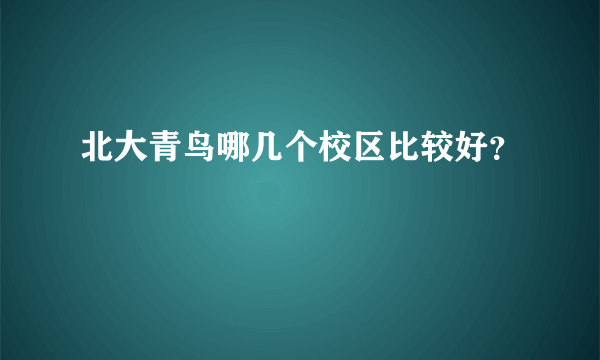 北大青鸟哪几个校区比较好?